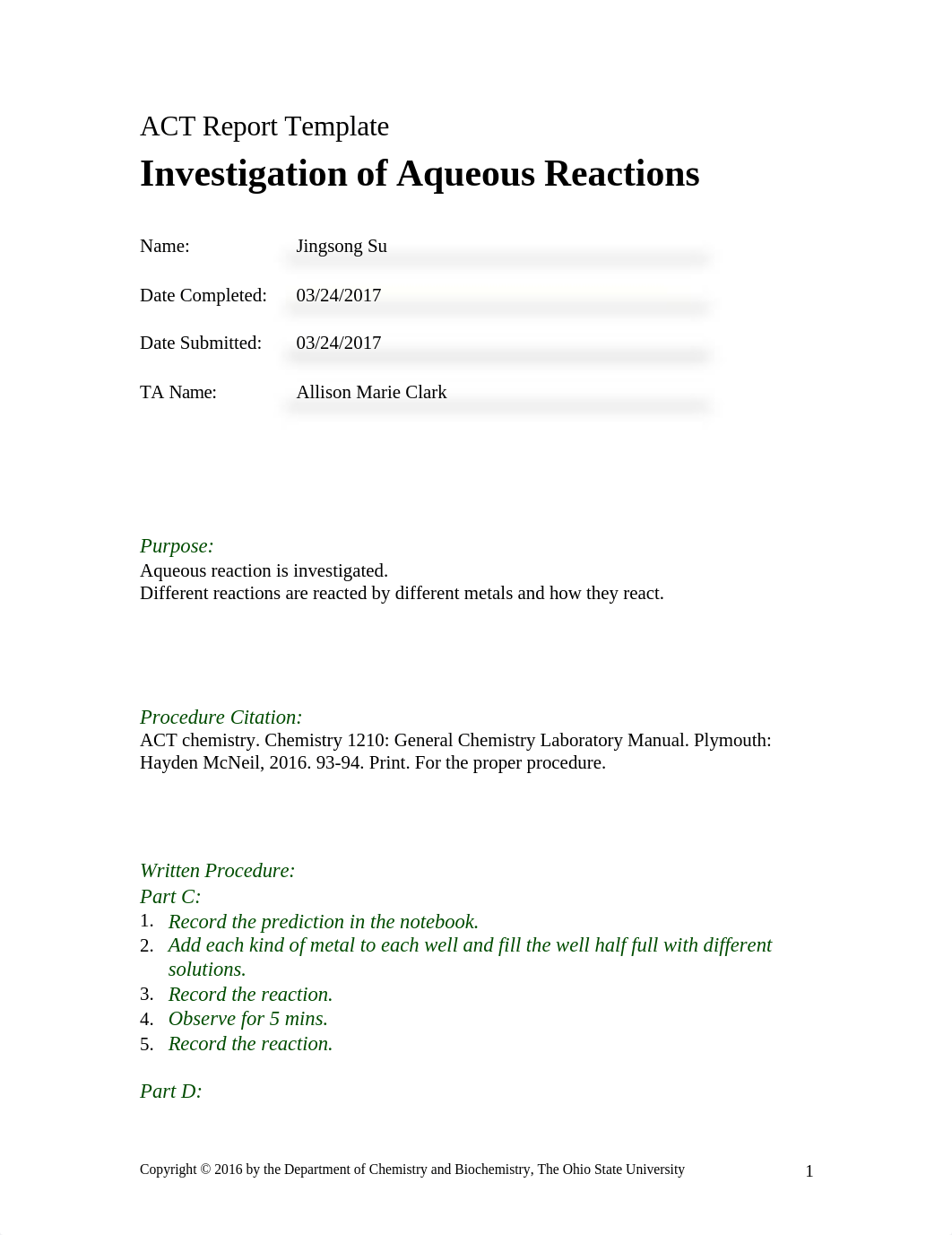 ACT Report Template
Investigation of Aqueous Reactions

Name: Jingsong Su

Date Completed: 03/24/2017

Date Submitted: 03/24/2017

TA Name: Allison Marie Clark

Purpose:
Aqueous reaction is investigated.
Different reactions are reacted by different metals and how they react.

Procedure Citation:
ACT chemistry. Chemistry 1210: General Chemistry Laboratory Manual. Plymouth: Hayden McNeil, 2016. 93-94. Print. For the proper procedure.

Written Procedure:
Part C:
1. Record the prediction in the notebook.
2. Add each kind of metal to each well and fill the well half full with different solutions.
3. Record the reaction.
4. Observe for 5 mins.
5. Record the reaction.

Part D:

Copyright © 2016 by the Department of Chemistry and Biochemistry, The Ohio State University 1